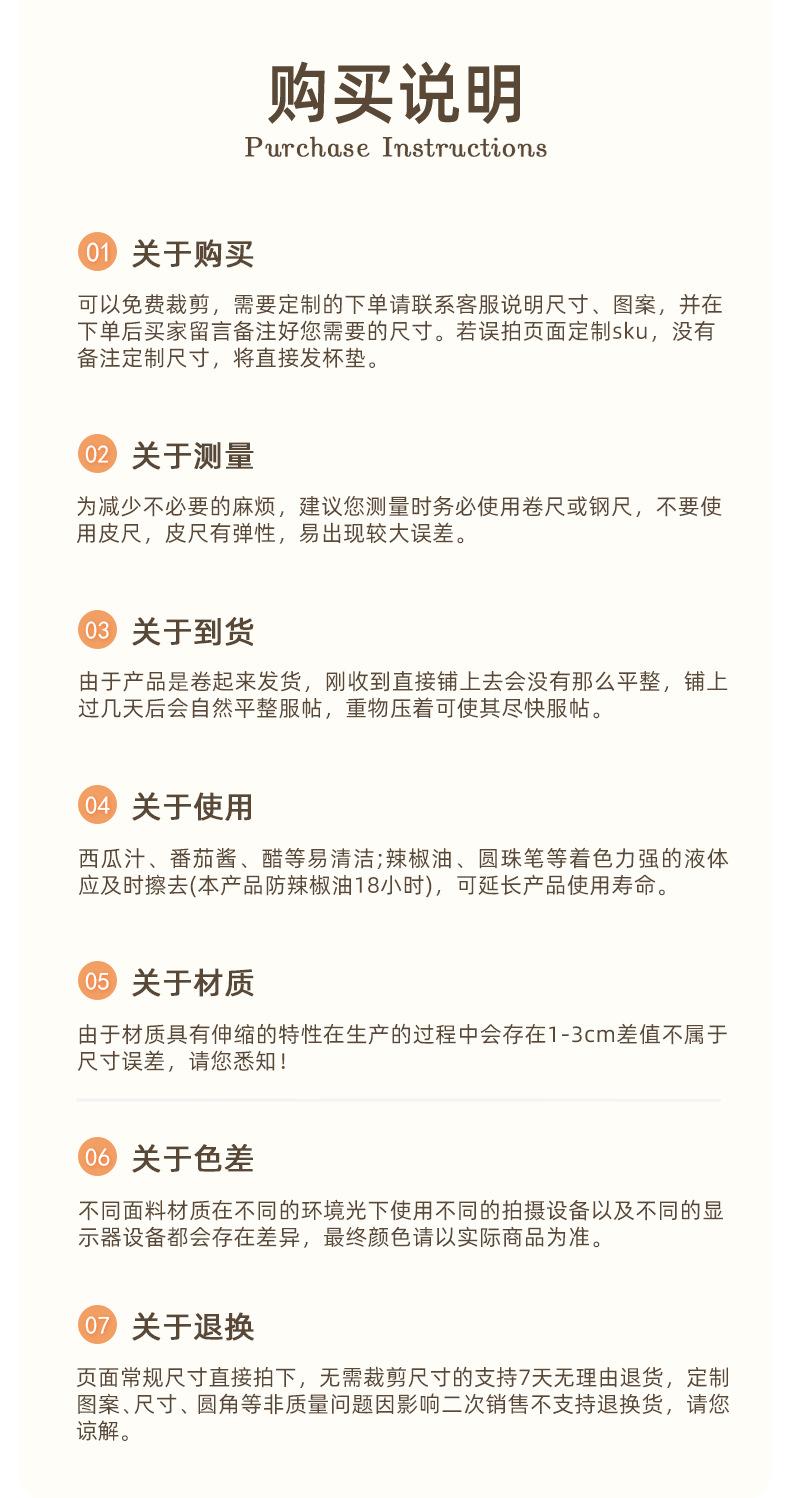 购买说明
Purchase Instructions

01 关于购买

可以免费裁剪，需要定制的下单请联系客服说明尺寸、图案，并在下单后买家留言备注好您需要的尺寸。若误拍页面定制sku，没有备注定制尺寸，将直接发杯垫。

02 关于测量

为减少不必要的麻烦，建议您测量时务必使用卷尺或钢尺，不要使用皮尺，皮尺有弹性，易出现较大误差。

03 关于到货

由于产品是卷起来发货，刚收到直接铺上去会没有那么平整，铺上过几天后会自然平整服帖，重物压着可使其尽快服帖。

04 关于使用

西瓜汁、番茄酱、醋等易清洁;辣椒油、圆珠笔等着色力强的液体应及时擦去(本产品防辣椒油18小时)，可延长产品使用寿命。

05 关于材质

由于材质具有伸缩的特性在生产的过程中会存在1-3cm差值不属于尺寸误差，请您悉知！

06 关于色差

不同面料材质在不同的环境光下使用不同的拍摄设备以及不同的显示器设备都会存在差异，最终颜色请以实际商品为准。

07 关于退换

页面常规尺寸直接拍下，无需裁剪尺寸的支持7天无理由退货，定制图案、尺寸、圆角等非质量问题因影响二次销售不支持退换货，请您谅解。